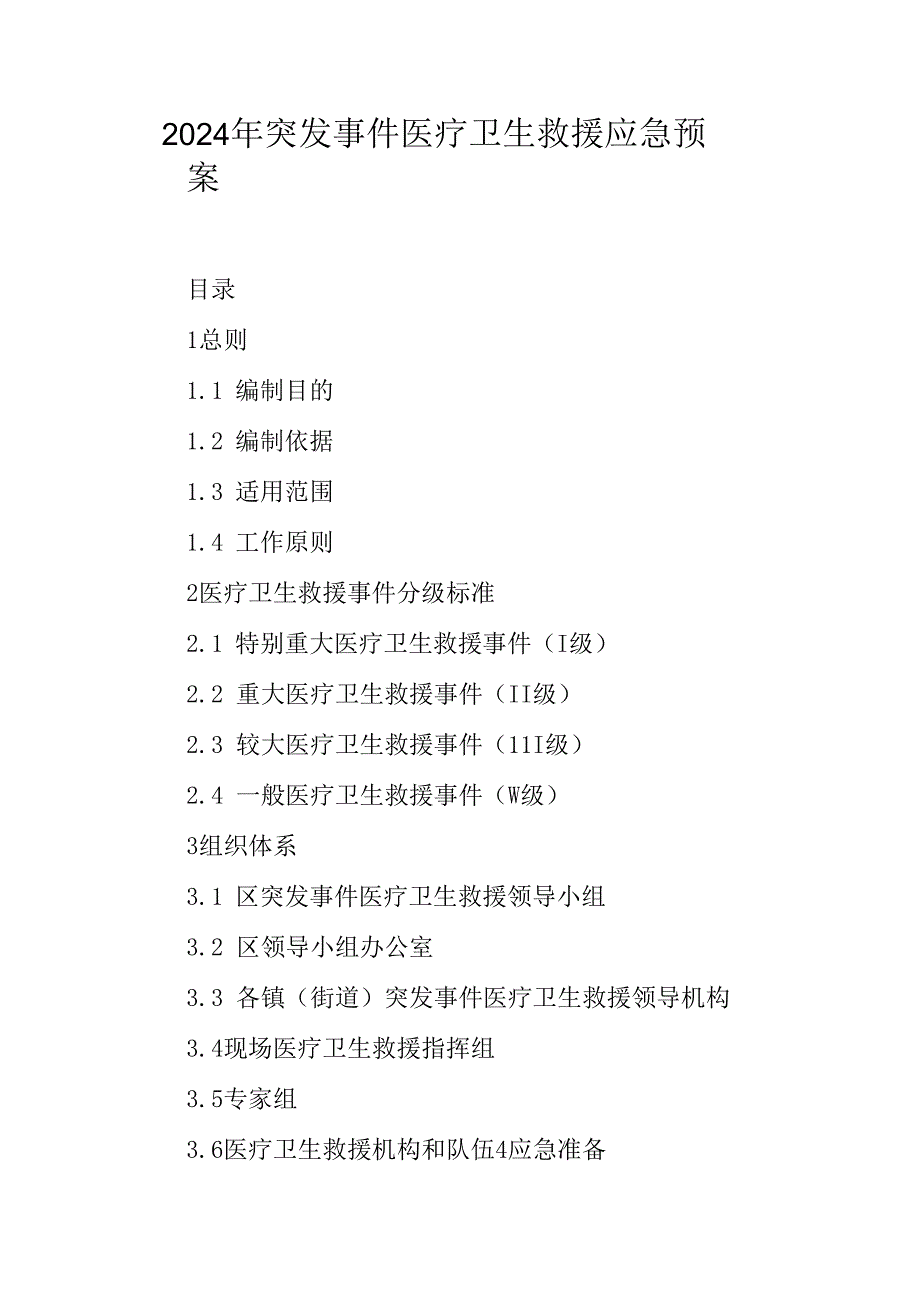 2024年突发事件医疗卫生救援应急预案

目录

1总则

1.1 编制目的

1.2 编制依据

1.3 适用范围

1.4 工作原则

2医疗卫生救援事件分级标准

2.1 特别重大医疗卫生救援事件（I级）

2.2 重大医疗卫生救援事件（II级）

2.3 较大医疗卫生救援事件（11I级）

2.4 一般医疗卫生救援事件（W级）

3组织体系

3.1 区突发事件医疗卫生救援领导小组

3.2 区领导小组办公室

3.3 各镇（街道）突发事件医疗卫生救援领导机构

3.4现场医疗卫生救援指挥组

3.5专家组

3.6医疗卫生救援机构和队伍4应急准备